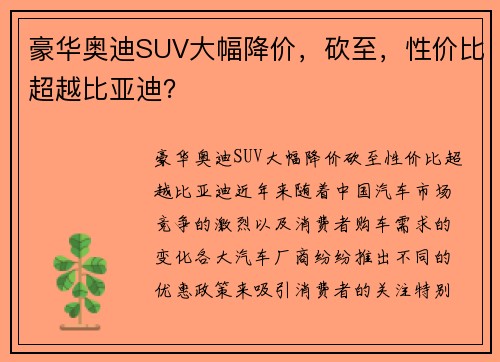 豪华奥迪SUV大幅降价，砍至，性价比超越比亚迪？

豪华奥迪SUV大幅降价砍至性价比超越比亚迪近年来随着中国汽车市场竞争的激烈以及消费者购车需求的变化各大汽车厂商纷纷推出不同的优惠政策来吸引消费者的关注特别